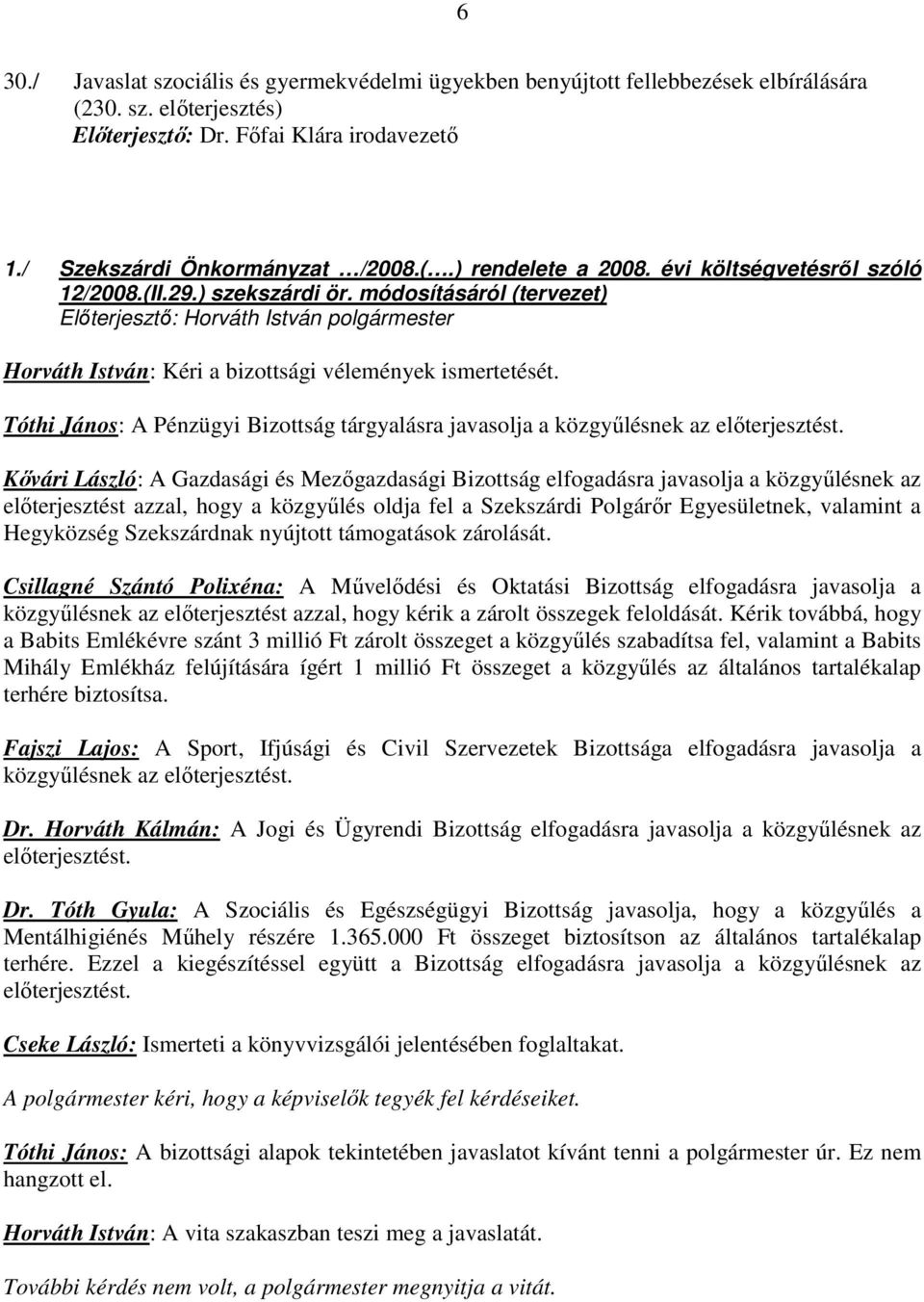 6

30./ Javaslat szociális és gyermekvédelmi ügyekben benyújtott fellebbezések elbírálására (230. sz. előterjesztés)
Előterjesztő: Dr. Főfai Klára irodavezető

1./ Szekszárdi Önkormányzat …/2008.(….) rendelete a 2008. évi költségvetésről szóló 12/2008.(II.29.) szekszárdi ör. módosításáról (tervezet)
Előterjesztő: Horváth István polgármester

Horváth István: Kéri a bizottsági vélemények ismertetését.

Tóthi János: A Pénzügyi Bizottság tárgyalásra javasolja a közgyűlésnek az előterjesztést.

Kővári László: A Gazdasági és Mezőgazdasági Bizottság elfogadásra javasolja a közgyűlésnek az előterjesztést azzal, hogy a közgyűlés oldja fel a Szekszárdi Polgárőr Egyesületnek, valamint a Hegyközség Szekszárdnak nyújtott támogatások zárolását.

Csillagné Szántó Polixéna: A Művelődési és Oktatási Bizottság elfogadásra javasolja a közgyűlésnek az előterjesztést azzal, hogy kérik a zárolt összegek feloldását. Kérik továbbá, hogy a Babits Emlékévre szánt 3 millió Ft zárolt összeget a közgyűlés szabadítsa fel, valamint a Babits Mihály Emlékház felújítására ígért 1 millió Ft összeget a közgyűlés az általános tartalékalap terhére biztosítsa.

Fajszi Lajos: A Sport, Ifjúsági és Civil Szervezetek Bizottsága elfogadásra javasolja a közgyűlésnek az előterjesztést.

Dr. Horváth Kálmán: A Jogi és Ügyrendi Bizottság elfogadásra javasolja a közgyűlésnek az előterjesztést.

Dr. Tóth Gyula: A Szociális és Egészségügyi Bizottság javasolja, hogy a közgyűlés a Mentálhigiénés Műhely részére 1.365.000 Ft összeget biztosítson az általános tartalékalap terhére. Ezzel a kiegészítéssel együtt a Bizottság elfogadásra javasolja a közgyűlésnek az előterjesztést.

Cseke László: Ismerteti a könyvvizsgálói jelentésében foglaltakat.

A polgármester kéri, hogy a képviselők tegyék fel kérdéseiket.

Tóthi János: A bizottsági alapok tekintetében javaslatot kívánt tenni a polgármester úr. Ez nem hangzott el.

Horváth István: A vita szakaszban teszi meg a javaslatát.

További kérdés nem volt, a polgármester megnyitja a vitát.